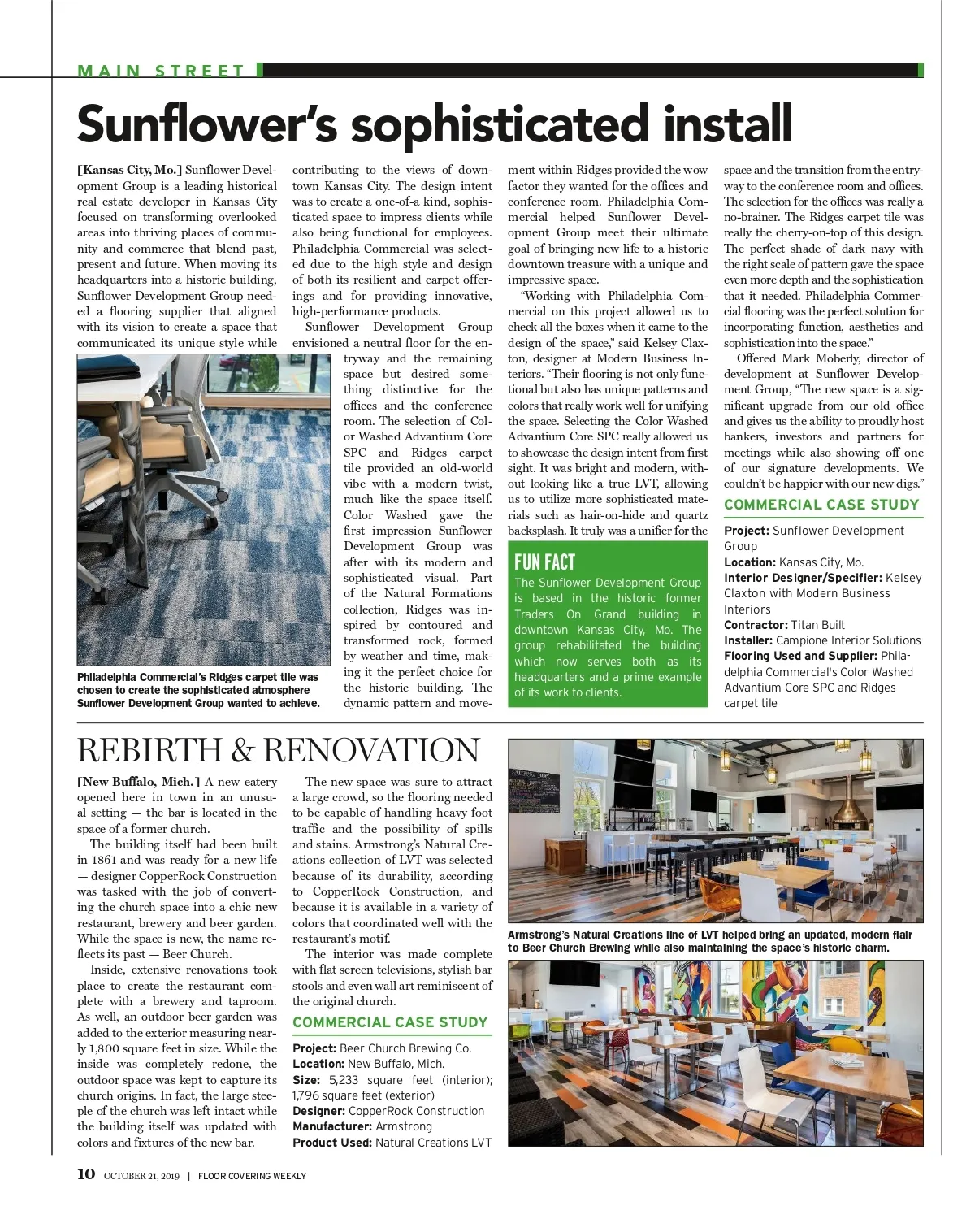 MAIN STREET

Sunflower's sophisticated install

[Kansas City, Mo.] Sunflower Development Group is a leading historical real estate developer in Kansas City focused on transforming overlooked areas into thriving places of community and commerce that blend past, present and future. When moving its headquarters into a historic building, Sunflower Development Group needed a flooring supplier that aligned with its vision to create a space that communicated its unique style while contributing to the views of downtown Kansas City. The design intent was to create a one-of-a kind, sophisticated space to impress clients while also being functional for employees. Philadelphia Commercial was selected due to the high style and design of both its resilient and carpet offerings and for providing innovative, high-performance products.

Sunflower Development Group envisioned a neutral floor for the entryway and the remaining space but desired something distinctive for the offices and the conference room. The selection of Color Washed Advantium Core SPC and Ridges carpet tile provided an old-world vibe with a modern twist, much like the space itself. Color Washed gave the first impression Sunflower Development Group was after with its modern and sophisticated visual. Part of the Natural Formations collection, Ridges was inspired by contoured and transformed rock, formed by weather and time, making it the perfect choice for the historic building. The dynamic pattern and movement within Ridges provided the wow factor they wanted for the offices and conference room. Philadelphia Commercial helped Sunflower Development Group meet their ultimate goal of bringing new life to a historic downtown treasure with a unique and impressive space.

"Working with Philadelphia Commercial on this project allowed us to check all the boxes when it came to the design of the space," said Kelsey Claxton, designer at Modern Business Interiors. "Their flooring is not only functional but also has unique patterns and colors that really work well for unifying the space. Selecting the Color Washed Advantium Core SPC really allowed us to showcase the design intent from first sight. It was bright and modern, without looking like a true LVT, allowing us to utilize more sophisticated materials such as hair-on-hide and quartz backsplash. It truly was a unifier for the space and the transition from the entryway to the conference room and offices. The selection for the offices was really a no-brainer. The Ridges carpet tile was really the cherry-on-top of this design. The perfect shade of dark navy with the right scale of pattern gave the space even more depth and the sophistication that it needed. Philadelphia Commercial flooring was the perfect solution for incorporating function, aesthetics and sophistication into the space."

Offered Mark Moberly, director of development at Sunflower Development Group, "The new space is a significant upgrade from our old office and gives us the ability to proudly host bankers, investors and partners for meetings while also showing off one of our signature developments. We couldn't be happier with our new digs."

Philadelphia Commercial's Ridges carpet tile was chosen to create the sophisticated atmosphere Sunflower Development Group wanted to achieve.

FUN FACT
The Sunflower Development Group is based in the historic former Traders On Grand building in downtown Kansas City, Mo. The group rehabilitated the building which now serves both as its headquarters and a prime example of its work to clients.

COMMERCIAL CASE STUDY
Project: Sunflower Development Group
Location: Kansas City, Mo.
Interior Designer/Specifier: Kelsey Claxton with Modern Business Interiors
Contractor: Titan Built
Installer: Campione Interior Solutions
Flooring Used and Supplier: Philadelphia Commercial's Color Washed Advantium Core SPC and Ridges carpet tile

REBIRTH & RENOVATION

[New Buffalo, Mich.] A new eatery opened here in town in an unusual setting — the bar is located in the space of a former church.

The building itself had been built in 1861 and was ready for a new life — designer CopperRock Construction was tasked with the job of converting the church space into a chic new restaurant, brewery and beer garden. While the space is new, the name reflects its past — Beer Church.

Inside, extensive renovations took place to create the restaurant complete with a brewery and taproom. As well, an outdoor beer garden was added to the exterior measuring nearly 1,800 square feet in size. While the inside was completely redone, the outdoor space was kept to capture its church origins. In fact, the large steeple of the church was left intact while the building itself was updated with colors and fixtures of the new bar.

The new space was sure to attract a large crowd, so the flooring needed to be capable of handling heavy foot traffic and the possibility of spills and stains. Armstrong's Natural Creations collection of LVT was selected because of its durability, according to CopperRock Construction, and because it is available in a variety of colors that coordinated well with the restaurant's motif.

The interior was made complete with flat screen televisions, stylish bar stools and even wall art reminiscent of the original church.

COMMERCIAL CASE STUDY
Project: Beer Church Brewing Co.
Location: New Buffalo, Mich.
Size: 5,233 square feet (interior); 1,796 square feet (exterior)
Designer: CopperRock Construction
Manufacturer: Armstrong
Product Used: Natural Creations LVT

Armstrong's Natural Creations line of LVT helped bring an updated, modern flair to Beer Church Brewing while also maintaining the space's historic charm.

10 OCTOBER 21, 2019 | FLOOR COVERING WEEKLY